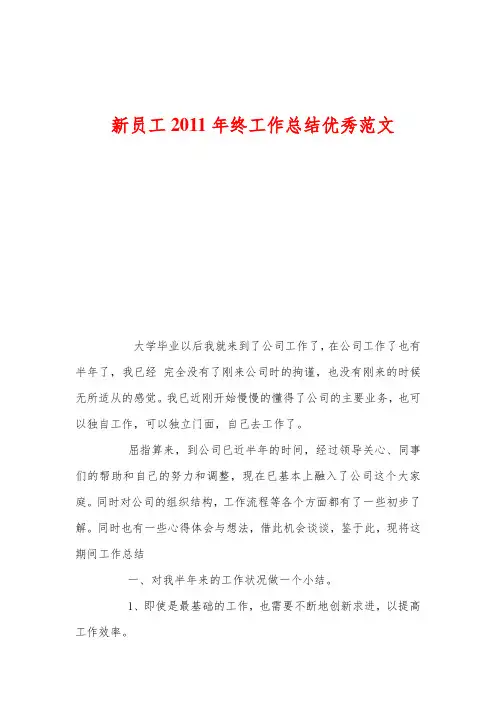 新员工 2011 年终工作总结优秀范文

大学毕业以后我就来到了公司工作了，在公司工作了也有半年了，我已经 完全没有了刚来公司时的拘谨，也没有刚来的时候无所适从的感觉。我已近刚开始慢慢的懂得了公司的主要业务，也可以独自工作，可以独立门面，自己去工作了。

屈指算来，到公司已近半年的时间，经过领导关心、同事们的帮助和自己的努力和调整，现在已基本上融入了公司这个大家庭。同时对公司的组织结构，工作流程等各个方面都有了一些初步了解。同时也有一些心得体会与想法，借此机会谈谈，鉴于此，现将这期间工作总结

一、对我半年来的工作状况做一个小结。

1、即使是最基础的工作，也需要不断地创新求进，以提高工作效率。